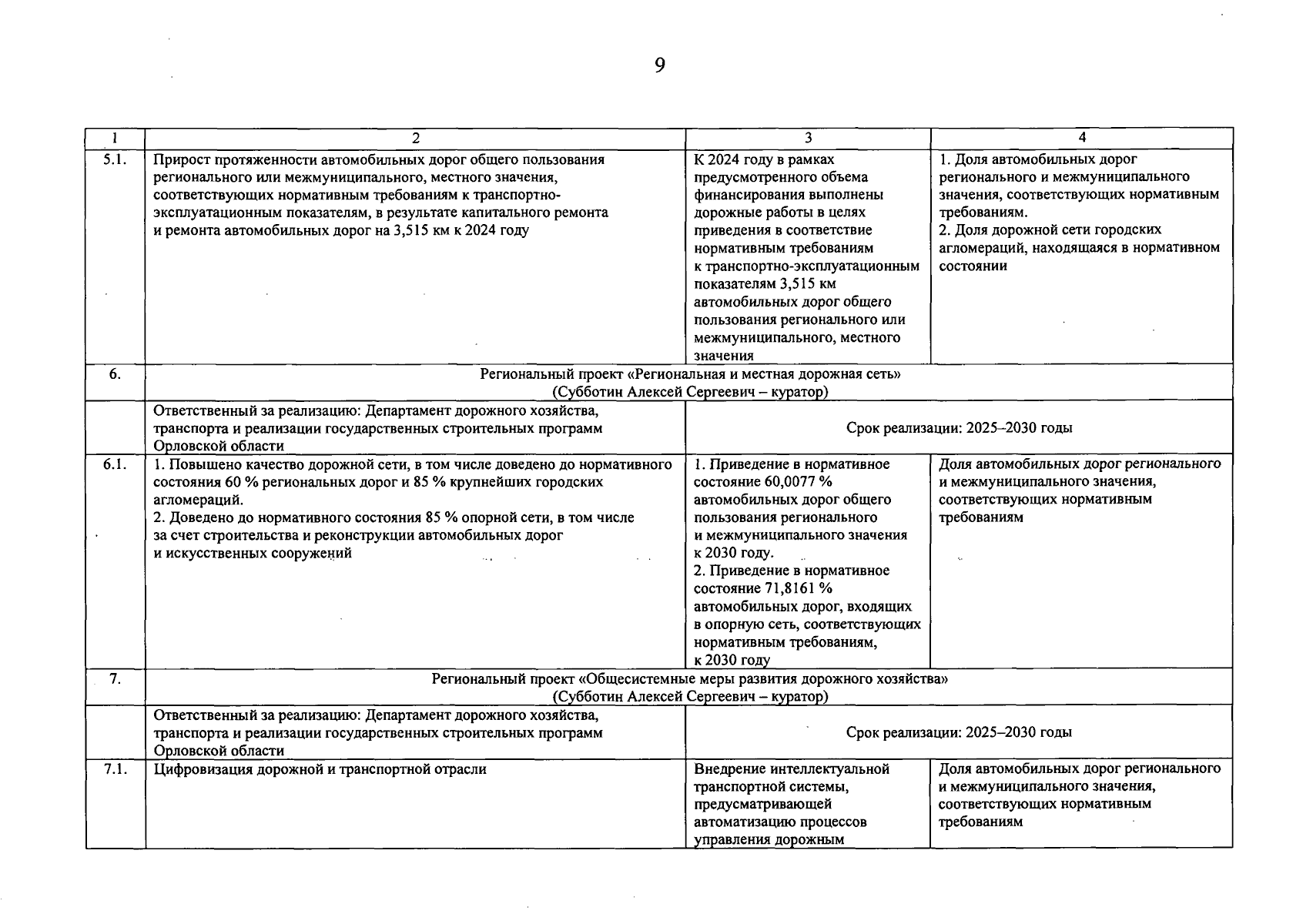 9

| 1 | 2 | 3 | 4 |
|---|---|---|---|
| 5.1. | Прирост протяженности автомобильных дорог общего пользования регионального или межмуниципального, местного значения, соответствующих нормативным требованиям к транспортно-эксплуатационным показателям, в результате капитального ремонта и ремонта автомобильных дорог на 3,515 км к 2024 году | К 2024 году в рамках предусмотренного объема финансирования выполнены дорожные работы в целях приведения в соответствие нормативным требованиям к транспортно-эксплуатационным показателям 3,515 км автомобильных дорог общего пользования регионального или межмуниципального, местного значения | 1. Доля автомобильных дорог регионального и межмуниципального значения, соответствующих нормативным требованиям. 2. Доля дорожной сети городских агломераций, находящаяся в нормативном состоянии |
| 6. | Региональный проект «Региональная и местная дорожная сеть» (Субботин Алексей Сергеевич – куратор) | | |
| | Ответственный за реализацию: Департамент дорожного хозяйства, транспорта и реализации государственных строительных программ Орловской области | Срок реализации: 2025–2030 годы | |
| 6.1. | 1. Повышено качество дорожной сети, в том числе доведено до нормативного состояния 60 % региональных дорог и 85 % крупнейших городских агломераций. 2. Доведено до нормативного состояния 85 % опорной сети, в том числе за счет строительства и реконструкции автомобильных дорог и искусственных сооружений | 1. Приведение в нормативное состояние 60,0077 % автомобильных дорог общего пользования регионального и межмуниципального значения к 2030 году. 2. Приведение в нормативное состояние 71,8161 % автомобильных дорог, входящих в опорную сеть, соответствующих нормативным требованиям, к 2030 году | Доля автомобильных дорог регионального и межмуниципального значения, соответствующих нормативным требованиям |
| 7. | Региональный проект «Общесистемные меры развития дорожного хозяйства» (Субботин Алексей Сергеевич – куратор) | | |
| | Ответственный за реализацию: Департамент дорожного хозяйства, транспорта и реализации государственных строительных программ Орловской области | Срок реализации: 2025–2030 годы | |
| 7.1. | Цифровизация дорожной и транспортной отрасли | Внедрение интеллектуальной транспортной системы, предусматривающей автоматизацию процессов управления дорожным | Доля автомобильных дорог регионального и межмуниципального значения, соответствующих нормативным требованиям |